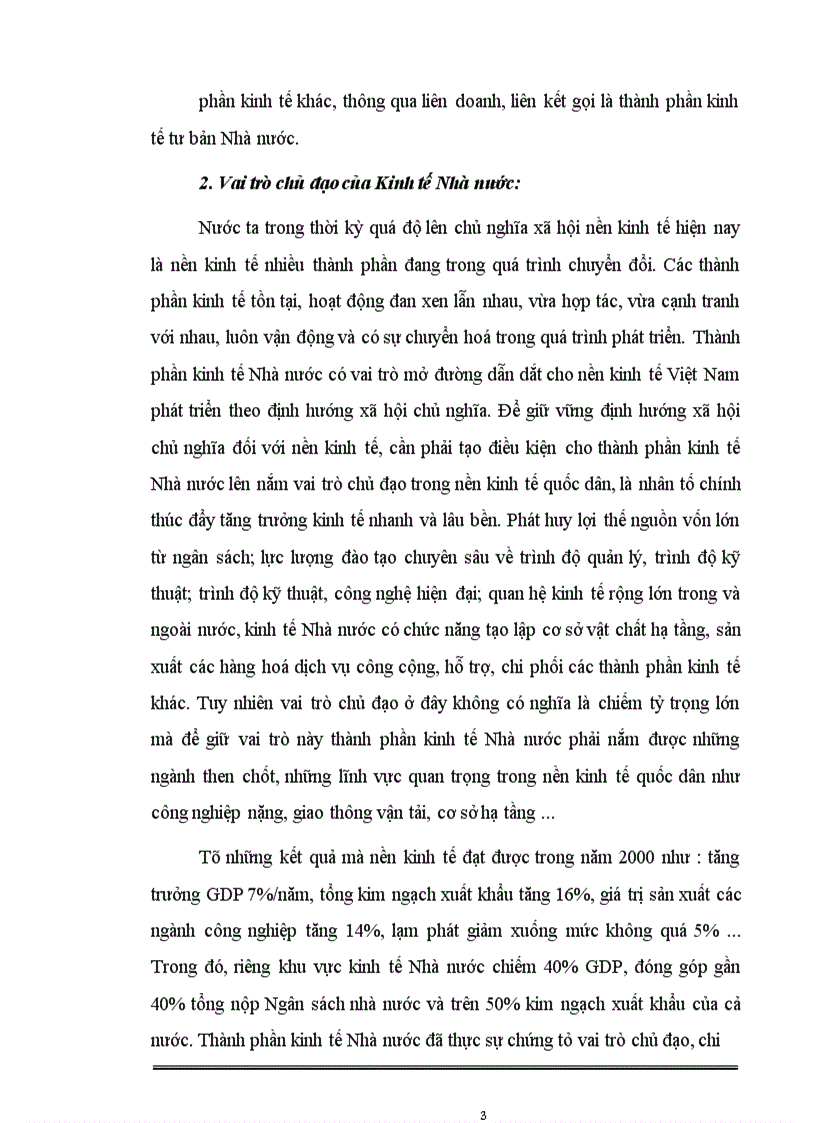 phần kinh tế khác, thông qua liên doanh, liên kết gọi là thành phần kinh tế tư bản Nhà nước.

2. Vai trò chủ đạo của Kinh tế Nhà nước:

Nước ta trong thời kỳ quá độ lên chủ nghĩa xã hội nền kinh tế hiện nay là nền kinh tế nhiều thành phần đang trong quá trình chuyển đổi. Các thành phần kinh tế tồn tại, hoạt động đan xen lẫn nhau, vừa hợp tác, vừa cạnh tranh với nhau, luôn vận động và có sự chuyển hoá trong quá trình phát triển. Thành phần kinh tế Nhà nước có vai trò mở đường dẫn dắt cho nền kinh tế Việt Nam phát triển theo định hướng xã hội chủ nghĩa. Để giữ vững định hướng xã hội chủ nghĩa đối với nền kinh tế, cần phải tạo điều kiện cho thành phần kinh tế Nhà nước lên nắm vai trò chủ đạo trong nền kinh tế quốc dân, là nhân tố chính thúc đẩy tăng trưởng kinh tế nhanh và lâu bền. Phát huy lợi thế nguồn vốn lớn từ ngân sách; lực lượng đào tạo chuyên sâu về trình độ quản lý, trình độ kỹ thuật; trình độ kỹ thuật, công nghệ hiện đại; quan hệ kinh tế rộng lớn trong và ngoài nước, kinh tế Nhà nước có chức năng tạo lập cơ sở vật chất hạ tầng, sản xuất các hàng hoá dịch vụ công cộng, hỗ trợ, chi phối các thành phần kinh tế khác. Tuy nhiên vai trò chủ đạo ở đây không có nghĩa là chiếm tỷ trọng lớn mà để giữ vai trò này thành phần kinh tế Nhà nước phải nắm được những ngành then chốt, những lĩnh vực quan trọng trong nền kinh tế quốc dân như công nghiệp nặng, giao thông vận tải, cơ sở hạ tầng ...

Tõ những kết quả mà nền kinh tế đạt được trong năm 2000 như : tăng trưởng GDP 7%/năm, tổng kim ngạch xuất khẩu tăng 16%, giá trị sản xuất các ngành công nghiệp tăng 14%, lạm phát giảm xuống mức không quá 5% ... Trong đó, riêng khu vực kinh tế Nhà nước chiếm 40% GDP, đóng góp gần 40% tổng nộp Ngân sách nhà nước và trên 50% kim ngạch xuất khẩu của cả nước. Thành phần kinh tế Nhà nước đã thực sự chứng tỏ vai trò chủ đạo, chi

3